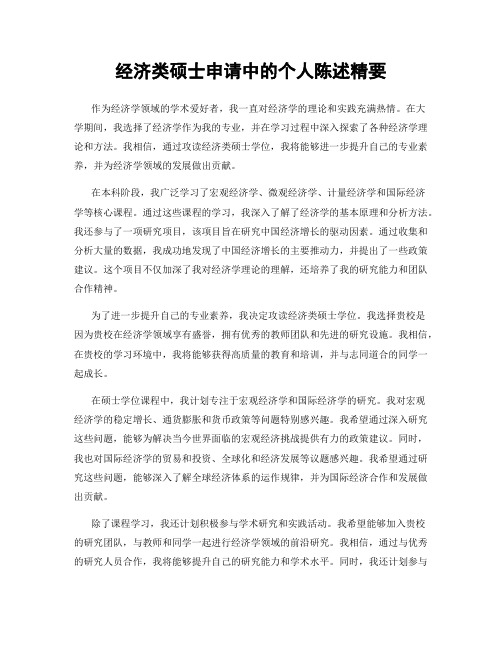 经济类硕士申请中的个人陈述精要

作为经济学领域的学术爱好者，我一直对经济学的理论和实践充满热情。在大学期间，我选择了经济学作为我的专业，并在学习过程中深入探索了各种经济学理论和方法。我相信，通过攻读经济类硕士学位，我将能够进一步提升自己的专业素养，并为经济学领域的发展做出贡献。

在本科阶段，我广泛学习了宏观经济学、微观经济学、计量经济学和国际经济学等核心课程。通过这些课程的学习，我深入了解了经济学的基本原理和分析方法。我还参与了一项研究项目，该项目旨在研究中国经济增长的驱动因素。通过收集和分析大量的数据，我成功地发现了中国经济增长的主要推动力，并提出了一些政策建议。这个项目不仅加深了我对经济学理论的理解，还培养了我的研究能力和团队合作精神。

为了进一步提升自己的专业素养，我决定攻读经济类硕士学位。我选择贵校是因为贵校在经济学领域享有盛誉，拥有优秀的教师团队和先进的研究设施。我相信，在贵校的学习环境中，我将能够获得高质量的教育和培训，并与志同道合的同学一起成长。

在硕士学位课程中，我计划专注于宏观经济学和国际经济学的研究。我对宏观经济学的稳定增长、通货膨胀和货币政策等问题特别感兴趣。我希望通过深入研究这些问题，能够为解决当今世界面临的宏观经济挑战提供有力的政策建议。同时，我也对国际经济学的贸易和投资、全球化和经济发展等议题感兴趣。我希望通过研究这些问题，能够深入了解全球经济体系的运作规律，并为国际经济合作和发展做出贡献。

除了课程学习，我还计划积极参与学术研究和实践活动。我希望能够加入贵校的研究团队，与教师和同学一起进行经济学领域的前沿研究。我相信，通过与优秀的研究人员合作，我将能够提升自己的研究能力和学术水平。同时，我还计划参与